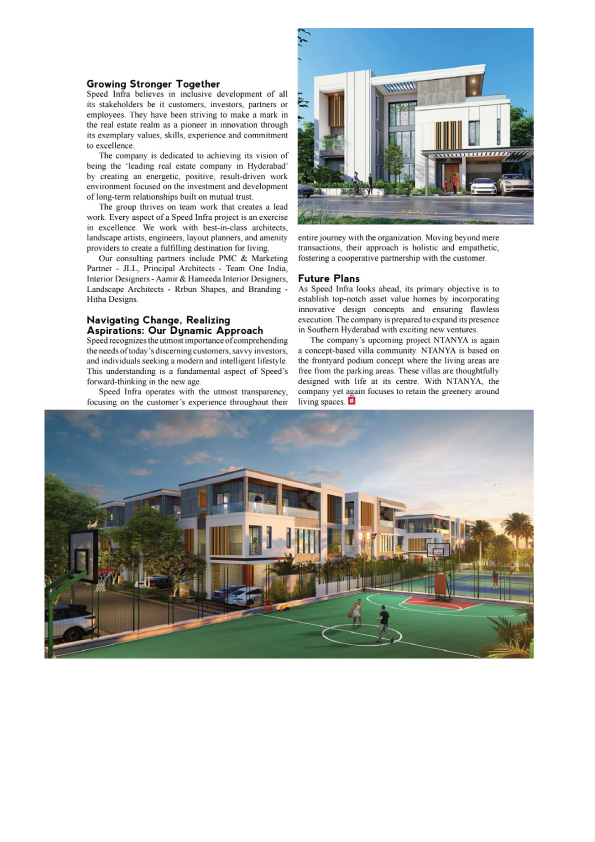 Growing Stronger Together

Speed Infra believes in inclusive development of all its stakeholders be it customers, investors, partners or employees. They have been striving to make a mark in the real estate realm as a pioneer in innovation through its exemplary values, skills, experience and commitment to excellence.

The company is dedicated to achieving its vision of being the 'leading real estate company in Hyderabad' by creating an energetic, positive, result-driven work environment focused on the investment and development of long-term relationships built on mutual trust.

The group thrives on team work that creates a lead work. Every aspect of a Speed Infra project is an exercise in excellence. We work with best-in-class architects, landscape artists, engineers, layout planners, and amenity providers to create a fulfilling destination for living.

Our consulting partners include PMC & Marketing Partner - JLL, Principal Architects - Team One India, Interior Designers - Aamir & Hameeda Interior Designers, Landscape Architects - Rrbun Shapes, and Branding - Hitha Designs.

Navigating Change, Realizing Aspirations: Our Dynamic Approach

Speed recognizes the utmost importance of comprehending the needs of today's discerning customers, savvy investors, and individuals seeking a modern and intelligent lifestyle. This understanding is a fundamental aspect of Speed's forward-thinking in the new age.

Speed Infra operates with the utmost transparency, focusing on the customer's experience throughout their entire journey with the organization. Moving beyond mere transactions, their approach is holistic and empathetic, fostering a cooperative partnership with the customer.

Future Plans

As Speed Infra looks ahead, its primary objective is to establish top-notch asset value homes by incorporating innovative design concepts and ensuring flawless execution. The company is prepared to expand its presence in Southern Hyderabad with exciting new ventures.

The company's upcoming project NTANYA is again a concept-based villa community. NTANYA is based on the frontyard podium concept where the living areas are free from the parking areas. These villas are thoughtfully designed with life at its centre. With NTANYA, the company yet again focuses to retain the greenery around living spaces.